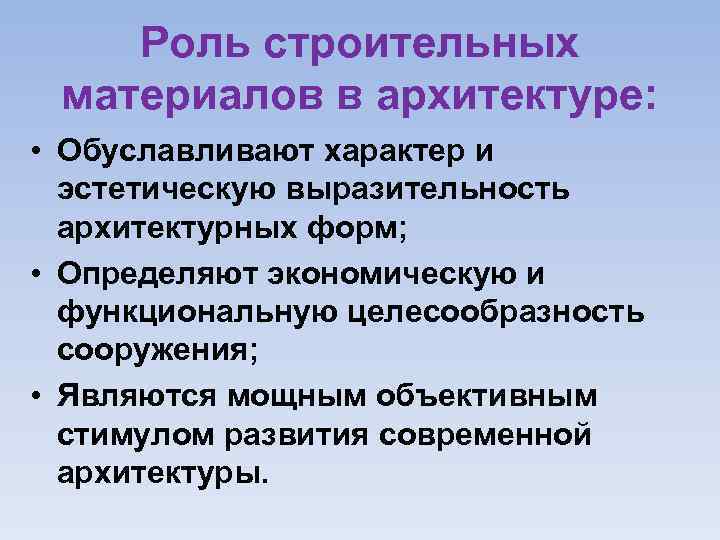 Роль строительных материалов в архитектуре:

• Обуславливают характер и эстетическую выразительность архитектурных форм;

• Определяют экономическую и функциональную целесообразность сооружения;

• Являются мощным объективным стимулом развития современной архитектуры.